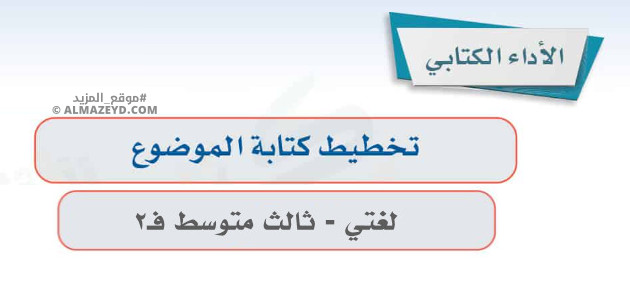 الأداء الكتابي

#موقع_المزيد
© ALMAZEYD.COM

تخطيط كتابة الموضوع

لغتي - ثالث متوسط ف٢